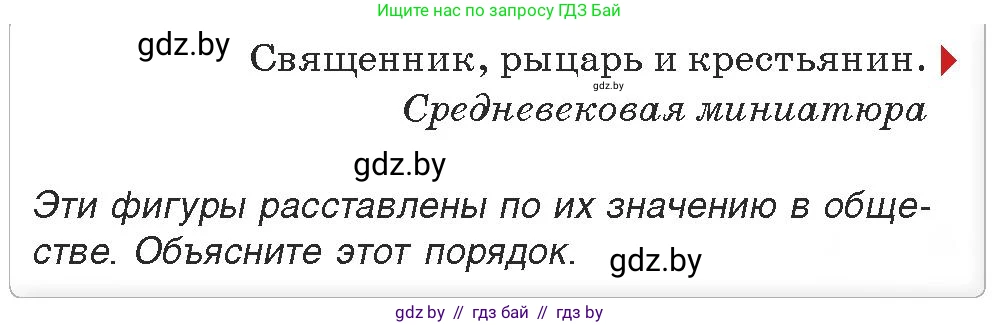 Ищите нас по запросу ГДЗ Бай

gdz.by

Священник, рыцарь и крестьянин.

gdz.by

Средневековая миниатюра

gdz.by

Эти фигуры расставлены по их значению в обществе. Объясните этот порядок.

gdz.by

gdz.by // гдз бай // гдз by